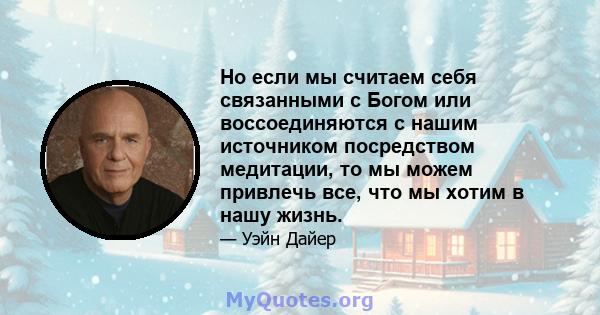 Но если мы считаем себя связанными с Богом или воссоединяются с нашим источником посредством медитации, то мы можем привлечь все, что мы хотим в нашу жизнь.

— Уэйн Дайер

MyQuotes.org